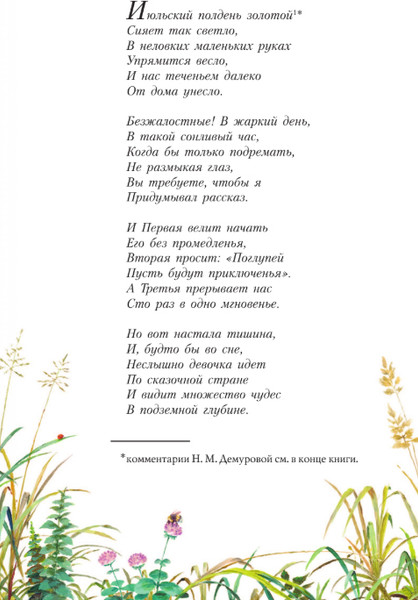 Июльский полдень золотой$^{1*}$
Сияет так светло,
В неловких маленьких руках
Упрямится весло,
И нас теченьем далеко
От дома унесло.

Безжалостные! В жаркий день,
В такой сонливый час,
Когда бы только подремать,
Не размыкая глаз,
Вы требуете, чтобы я
Придумывал рассказ.

И Первая велит начать
Его без промедленья,
Вторая просит: «Поглупей
Пусть будут приключенья».
А Третья прерывает нас
Сто раз в одно мгновенье.

Но вот настала тишина,
И, будто бы во сне,
Неслышно девочка идет
По сказочной стране
И видит множество чудес
В подземной глубине.

*комментарии Н. М. Демуровой см. в конце книги.